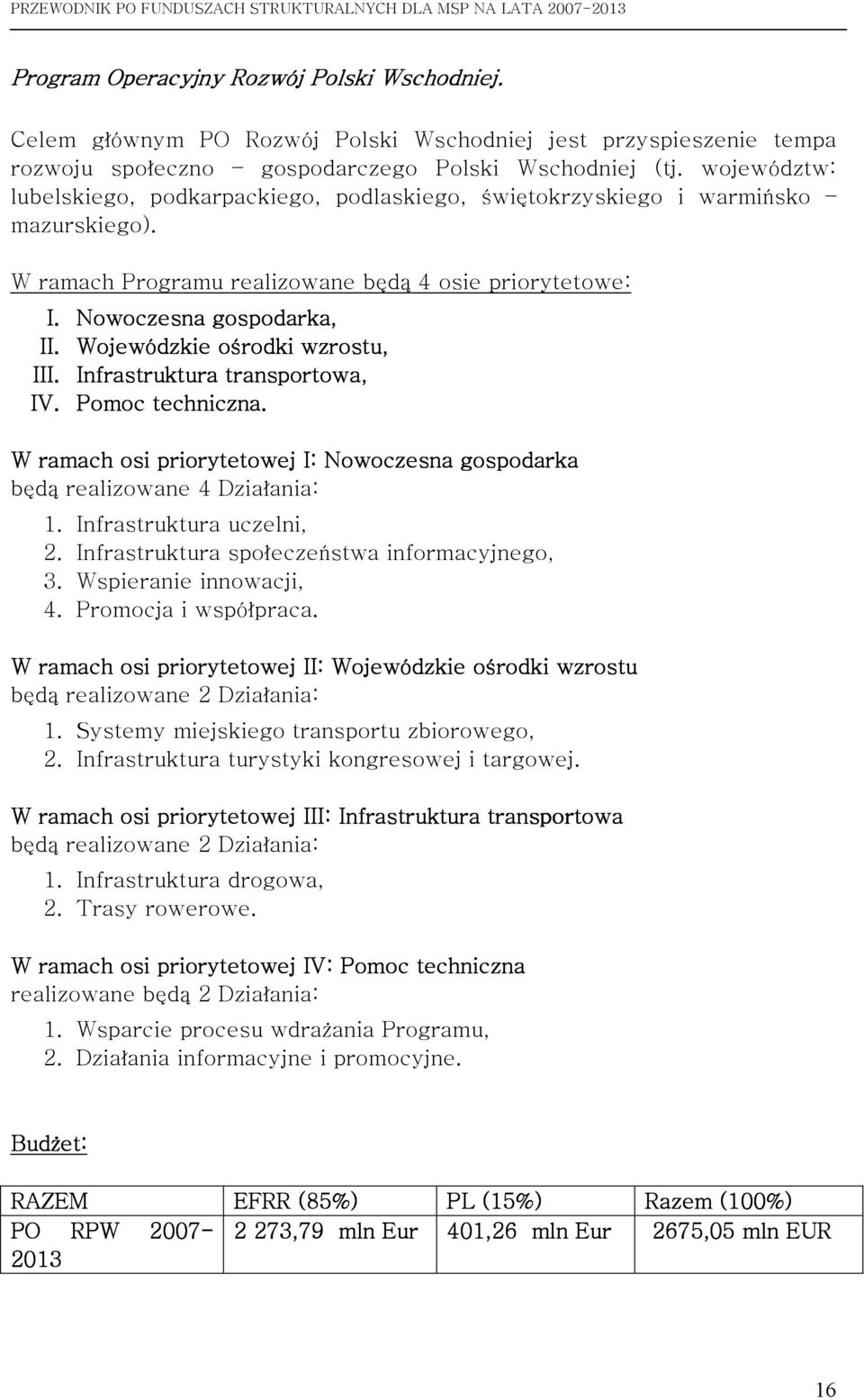 PRZEWODNIK PO FUNDUSZACH STRUKTURALNYCH DLA MSP NA LATA 2007-2013

Program Operacyjny Rozwój Polski Wschodniej.

Celem głównym PO Rozwój Polski Wschodniej jest przyspieszenie tempa rozwoju społeczno - gospodarczego Polski Wschodniej (tj. województw: lubelskiego, podkarpackiego, podlaskiego, świętokrzyskiego i warmińsko - mazurskiego).

W ramach Programu realizowane będą 4 osie priorytetowe:

I. Nowoczesna gospodarka,
II. Wojewódzkie ośrodki wzrostu,
III. Infrastruktura transportowa,
IV. Pomoc techniczna.

W ramach osi priorytetowej I: Nowoczesna gospodarka będą realizowane 4 Działania:

1. Infrastruktura uczelni,
2. Infrastruktura społeczeństwa informacyjnego,
3. Wspieranie innowacji,
4. Promocja i współpraca.

W ramach osi priorytetowej II: Wojewódzkie ośrodki wzrostu będą realizowane 2 Działania:

1. Systemy miejskiego transportu zbiorowego,
2. Infrastruktura turystyki kongresowej i targowej.

W ramach osi priorytetowej III: Infrastruktura transportowa będą realizowane 2 Działania:

1. Infrastruktura drogowa,
2. Trasy rowerowe.

W ramach osi priorytetowej IV: Pomoc techniczna realizowane będą 2 Działania:

1. Wsparcie procesu wdrażania Programu,
2. Działania informacyjne i promocyjne.

Budżet:

| RAZEM | EFRR (85%) | PL (15%) | Razem (100%) |
|---|---|---|---|
| PO RPW 2007-2013 | 2 273,79 mln Eur | 401,26 mln Eur | 2675,05 mln EUR |

16